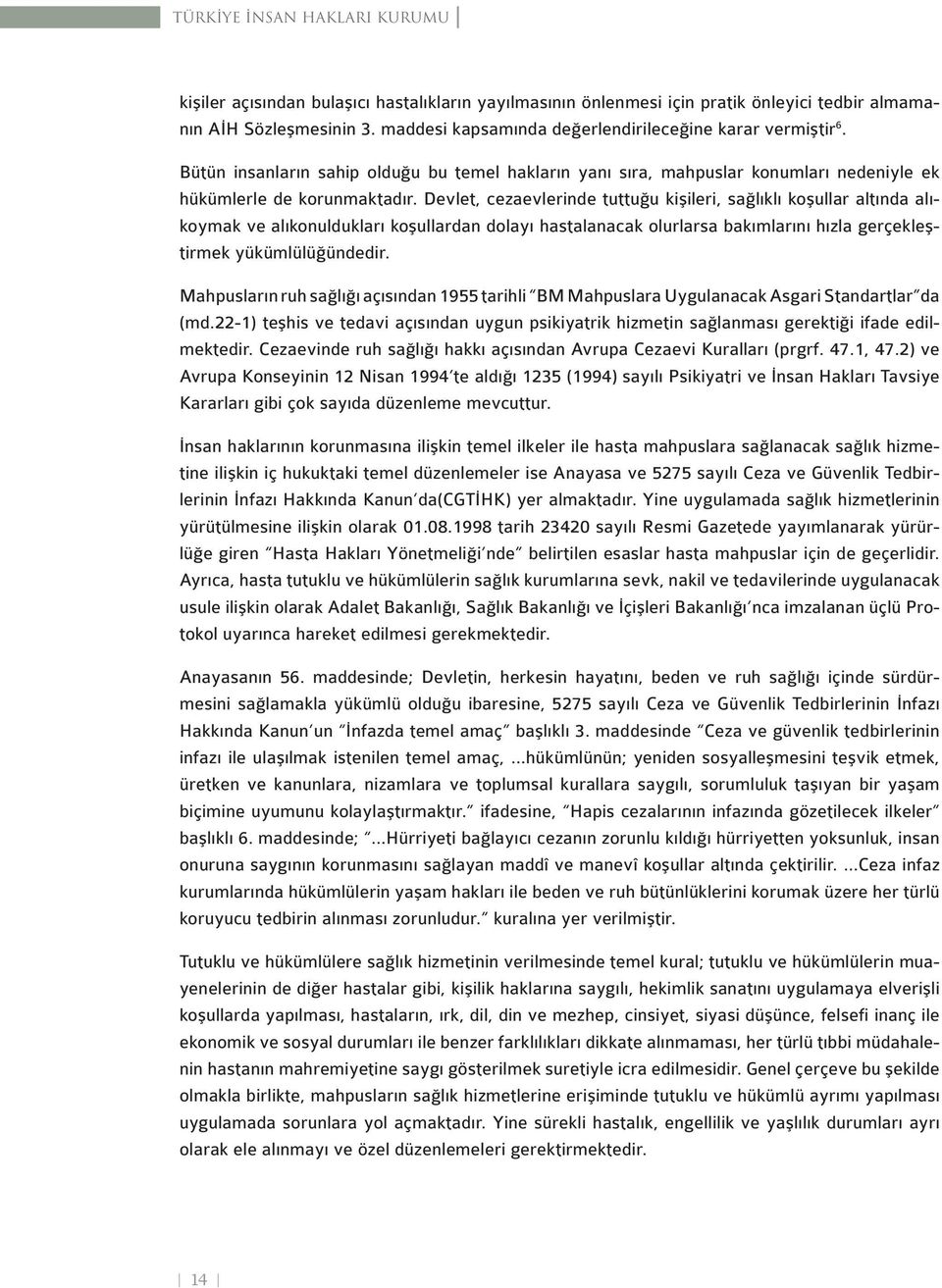 TÜRKİYE İNSAN HAKLARI KURUMU

kişiler açısından bulaşıcı hastalıkların yayılmasının önlenmesi için pratik önleyici tedbir almamanın AİH Sözleşmesinin 3. maddesi kapsamında değerlendirileceğine karar vermiştir$^6$.

Bütün insanların sahip olduğu bu temel hakların yanı sıra, mahpuslar konumları nedeniyle ek hükümlerle de korunmaktadır. Devlet, cezaevlerinde tuttuğu kişileri, sağlıklı koşullar altında alıkoymak ve alıkonuldukları koşullardan dolayı hastalanacak olurlarsa bakımlarını hızla gerçekleştirmek yükümlülüğündedir.

Mahpusların ruh sağlığı açısından 1955 tarihli "BM Mahpuslara Uygulanacak Asgari Standartlar"da (md.22-1) teşhis ve tedavi açısından uygun psikiyatrik hizmetin sağlanması gerektiği ifade edilmektedir. Cezaevinde ruh sağlığı hakkı açısından Avrupa Cezaevi Kuralları (prgrf. 47.1, 47.2) ve Avrupa Konseyinin 12 Nisan 1994'te aldığı 1235 (1994) sayılı Psikiyatri ve İnsan Hakları Tavsiye Kararları gibi çok sayıda düzenleme mevcuttur.

İnsan haklarının korunmasına ilişkin temel ilkeler ile hasta mahpuslara sağlanacak sağlık hizmetine ilişkin iç hukuktaki temel düzenlemeler ise Anayasa ve 5275 sayılı Ceza ve Güvenlik Tedbirlerinin İnfazı Hakkında Kanun'da(CGTİHK) yer almaktadır. Yine uygulamada sağlık hizmetlerinin yürütülmesine ilişkin olarak 01.08.1998 tarih 23420 sayılı Resmi Gazetede yayımlanarak yürürlüğe giren "Hasta Hakları Yönetmeliği'nde" belirtilen esaslar hasta mahpuslar için de geçerlidir. Ayrıca, hasta tutuklu ve hükümlülerin sağlık kurumlarına sevk, nakil ve tedavilerinde uygulanacak usule ilişkin olarak Adalet Bakanlığı, Sağlık Bakanlığı ve İçişleri Bakanlığı'nca imzalanan üçlü Protokol uyarınca hareket edilmesi gerekmektedir.

Anayasanın 56. maddesinde; Devletin, herkesin hayatını, beden ve ruh sağlığı içinde sürdürmesini sağlamakla yükümlü olduğu ibaresine, 5275 sayılı Ceza ve Güvenlik Tedbirlerinin İnfazı Hakkında Kanun'un "İnfazda temel amaç" başlıklı 3. maddesinde "Ceza ve güvenlik tedbirlerinin infazı ile ulaşılmak istenilen temel amaç, ...hükümlünün; yeniden sosyalleşmesini teşvik etmek, üretken ve kanunlara, nizamlara ve toplumsal kurallara saygılı, sorumluluk taşıyan bir yaşam biçimine uyumunu kolaylaştırmaktır." ifadesine, "Hapis cezalarının infazında gözetilecek ilkeler" başlıklı 6. maddesinde; "...Hürriyeti bağlayıcı cezanın zorunlu kıldığı hürriyetten yoksunluk, insan onuruna saygının korunmasını sağlayan maddî ve manevî koşullar altında çektirilir. ...Ceza infaz kurumlarında hükümlülerin yaşam hakları ile beden ve ruh bütünlüklerini korumak üzere her türlü koruyucu tedbirin alınması zorunludur." kuralına yer verilmiştir.

Tutuklu ve hükümlülere sağlık hizmetinin verilmesinde temel kural; tutuklu ve hükümlülerin muayenelerinin de diğer hastalar gibi, kişilik haklarına saygılı, hekimlik sanatını uygulamaya elverişli koşullarda yapılması, hastaların, ırk, dil, din ve mezhep, cinsiyet, siyasi düşünce, felsefi inanç ile ekonomik ve sosyal durumları ile benzer farklılıkları dikkate alınmaması, her türlü tıbbi müdahalenin hastanın mahremiyetine saygı gösterilmek suretiyle icra edilmesidir. Genel çerçeve bu şekilde olmakla birlikte, mahpusların sağlık hizmetlerine erişiminde tutuklu ve hükümlü ayrımı yapılması uygulamada sorunlara yol açmaktadır. Yine sürekli hastalık, engellilik ve yaşlılık durumları ayrı olarak ele alınmayı ve özel düzenlemeleri gerektirmektedir.

14